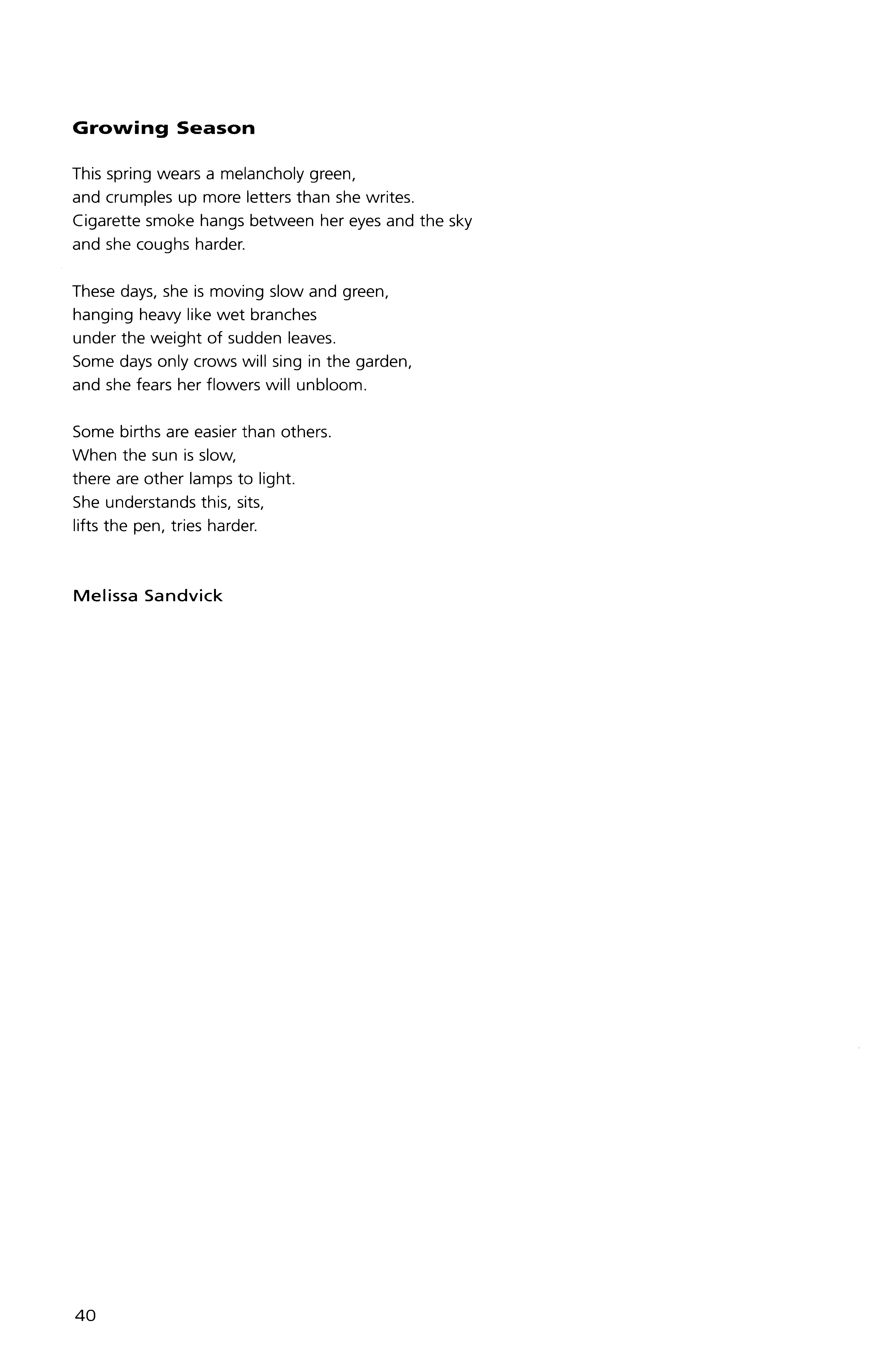 Growing Season

This spring wears a melancholy green,
and crumples up more letters than she writes.
Cigarette smoke hangs between her eyes and the sky
and she coughs harder.

These days, she is moving slow and green,
hanging heavy like wet branches
under the weight of sudden leaves.
Some days only crows will sing in the garden,
and she fears her flowers will unbloom.

Some births are easier than others.
When the sun is slow,
there are other lamps to light.
She understands this, sits,
lifts the pen, tries harder.

Melissa Sandvick

40